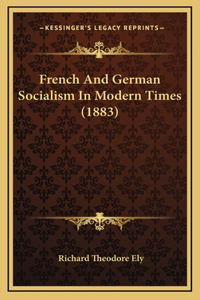 —KESSINGER'S LEGACY REPRINTS—

French And German Socialism In Modern Times (1883)

Richard Theodore Ely